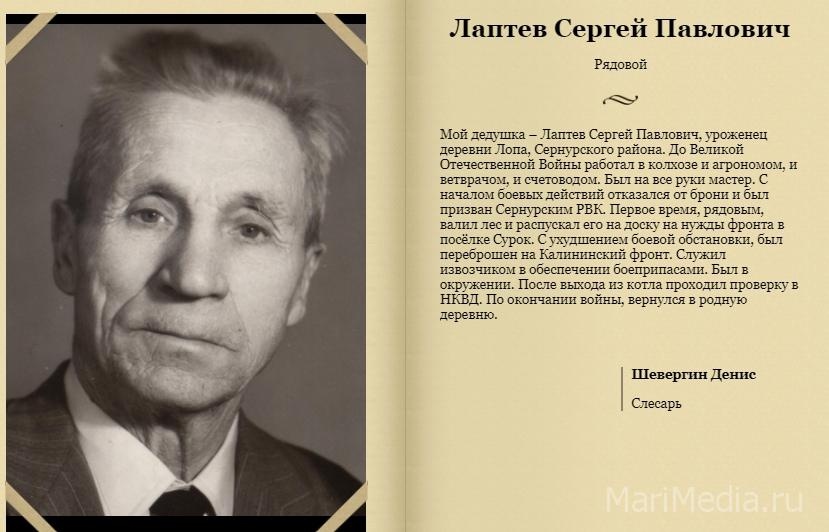 Лаптев Сергей Павлович

Рядовой

Мой дедушка – Лаптев Сергей Павлович, уроженец деревни Лопа, Сернурского района. До Великой Отечественной Войны работал в колхозе и агрономом, и ветврачом, и счетоводом. Был на все руки мастер. С началом боевых действий отказался от брони и был призван Сернурским РВК. Первое время, рядовым, валил лес и распускал его на доску на нужды фронта в посёлке Сурок. С ухудшением боевой обстановки, был переброшен на Калининский фронт. Служил извозчиком в обеспечении боеприпасами. Был в окружении. После выхода из котла проходил проверку в НКВД. По окончании войны, вернулся в родную деревню.

Шевергин Денис

Слесарь

MariMedia.ru